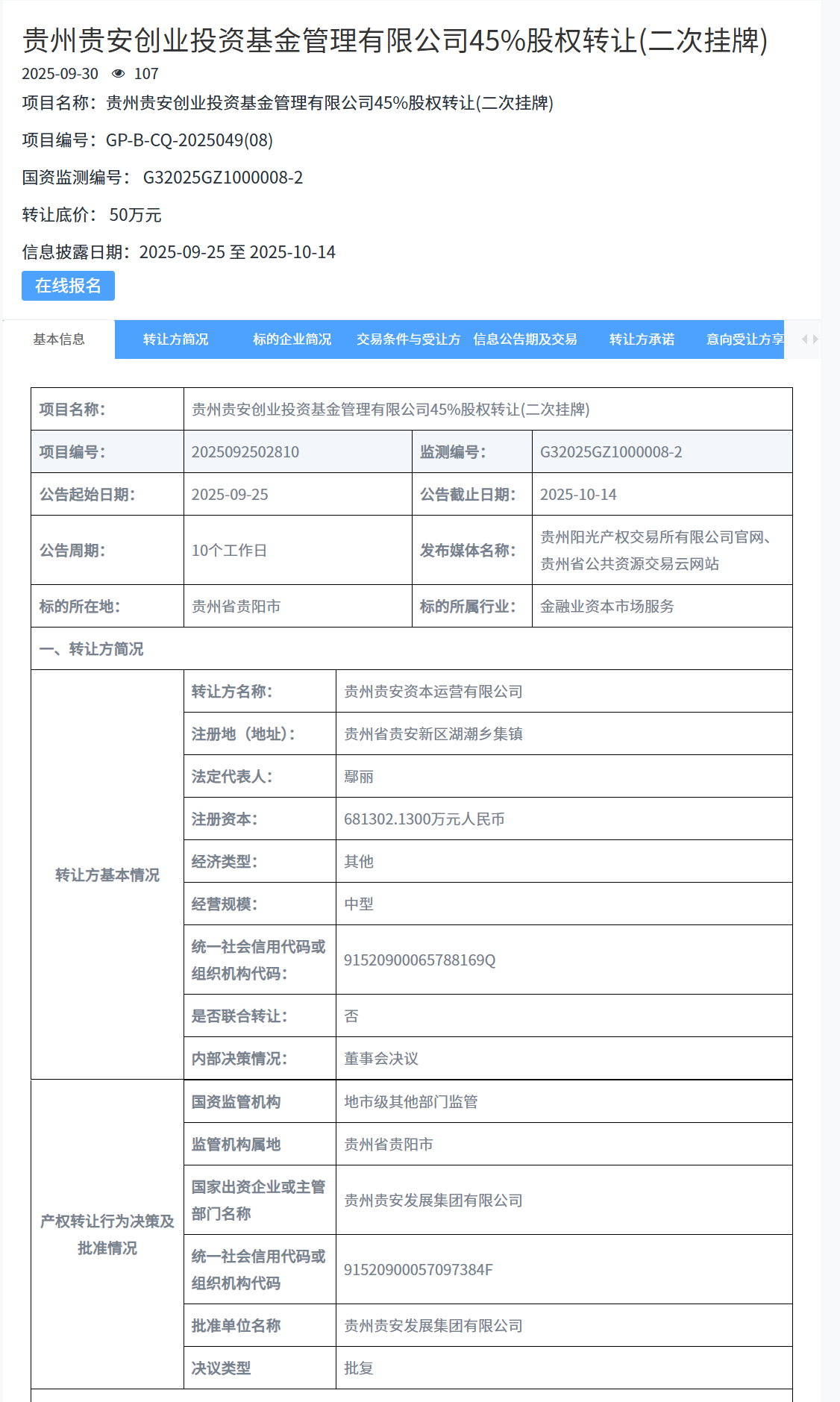 贵州贵安创业投资基金管理有限公司45%股权转让(二次挂牌)

2025-09-30 107

项目名称：贵州贵安创业投资基金管理有限公司45%股权转让(二次挂牌)

项目编号：GP-B-CQ-2025049(08)

国资监测编号： G32025GZ1000008-2

转让底价： 50万元

信息披露日期：2025-09-25 至 2025-10-14

在线报名

基本信息 转让方简况 标的企业简况 交易条件与受让方 信息公告期及交易 转让方承诺 意向受让方享

| 项目名称： | 贵州贵安创业投资基金管理有限公司45%股权转让(二次挂牌) | | |
|---|---|---|---|
| 项目编号： | 2025092502810 | 监测编号： | G32025GZ1000008-2 |
| 公告起始日期： | 2025-09-25 | 公告截止日期： | 2025-10-14 |
| 公告周期： | 10个工作日 | 发布媒体名称： | 贵州阳光产权交易所有限公司官网、贵州省公共资源交易云网站 |
| 标的所在地： | 贵州省贵阳市 | 标的所属行业： | 金融业资本市场服务 |

一、转让方简况

| 转让方基本情况 | 转让方名称： | 贵州贵安资本运营有限公司 |
|---|---|---|
| | 注册地（地址）： | 贵州省贵安新区湖潮乡集镇 |
| | 法定代表人： | 鄢丽 |
| | 注册资本： | 681302.1300万元人民币 |
| | 经济类型： | 其他 |
| | 经营规模： | 中型 |
| | 统一社会信用代码或组织机构代码： | 91520900065788169Q |
| | 是否联合转让： | 否 |
| | 内部决策情况： | 董事会决议 |
| 产权转让行为决策及批准情况 | 国资监管机构 | 地市级其他部门监管 |
| | 监管机构属地 | 贵州省贵阳市 |
| | 国家出资企业或主管部门名称 | 贵州贵安发展集团有限公司 |
| | 统一社会信用代码或组织机构代码 | 91520900057097384F |
| | 批准单位名称 | 贵州贵安发展集团有限公司 |
| | 决议类型 | 批复 |